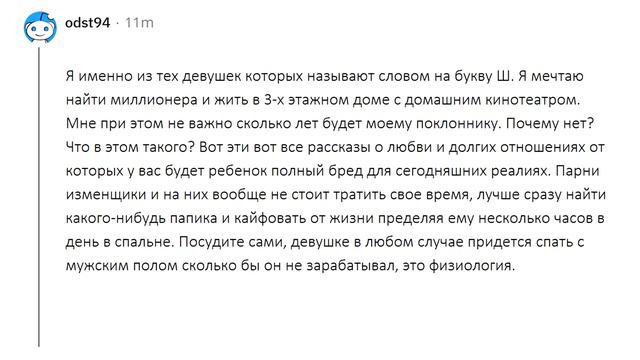 odst94 · 11m

Я именно из тех девушек которых называют словом на букву Ш. Я мечтаю найти миллионера и жить в 3-х этажном доме с домашним кинотеатром. Мне при этом не важно сколько лет будет моему поклоннику. Почему нет? Что в этом такого? Вот эти вот все рассказы о любви и долгих отношениях от которых у вас будет ребенок полный бред для сегодняшних реалиях. Парни изменщики и на них вообще не стоит тратить свое время, лучше сразу найти какого-нибудь папика и кайфовать от жизни пределяя ему несколько часов в день в спальне. Посудите сами, девушке в любом случае придется спать с мужским полом сколько бы он не зарабатывал, это физиология.